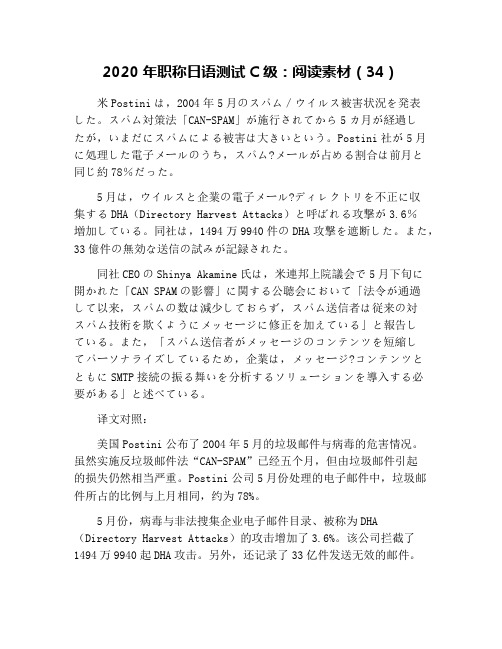 2020 年职称日语测试 C 级：阅读素材（34）

米 Postini は，2004 年 5 月のスパム / ウイルス被害状況を発表した。スパム対策法「CAN-SPAM」が施行されてから 5 カ月が経過したが，いまだにスパムによる被害は大きいという。Postini 社が 5 月に処理した電子メールのうち，スパム?メールが占める割合は前月と同じ約 78%だった。

5 月は，ウイルスと企業の電子メール?ディレクトリを不正に収集する DHA（Directory Harvest Attacks）と呼ばれる攻撃が 3.6%増加している。同社は，1494 万 9940 件の DHA 攻撃を遮断した。また，33 億件の無効な送信の試みが記録された。

同社 CEO の Shinya Akamine 氏は，米連邦上院議会で 5 月下旬に開かれた「CAN SPAM の影響」に関する公聴会において「法令が通過して以来，スパムの数は減少しておらず，スパム送信者は従来の対スパム技術を欺くようにメッセージに修正を加えている」と報告している。また，「スパム送信者がメッセージのコンテンツを短縮してパーソナライズしているため，企業は，メッセージ?コンテンツとともに SMTP 接続の振る舞いを分析するソリューションを導入する必要がある」と述べている。

译文对照：

美国 Postini 公布了 2004 年 5 月的垃圾邮件与病毒的危害情况。虽然实施反垃圾邮件法“CAN-SPAM”已经五个月，但由垃圾邮件引起的损失仍然相当严重。Postini 公司 5 月份处理的电子邮件中，垃圾邮件所占的比例与上月相同，约为 78%。

5 月份，病毒与非法搜集企业电子邮件目录、被称为 DHA（Directory Harvest Attacks）的攻击增加了 3.6%。该公司拦截了 1494 万 9940 起 DHA 攻击。另外，还记录了 33 亿件发送无效的邮件。